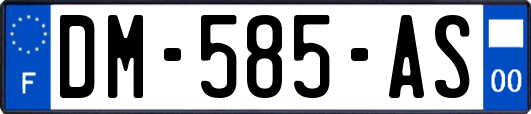 F
DM-585-AS
00